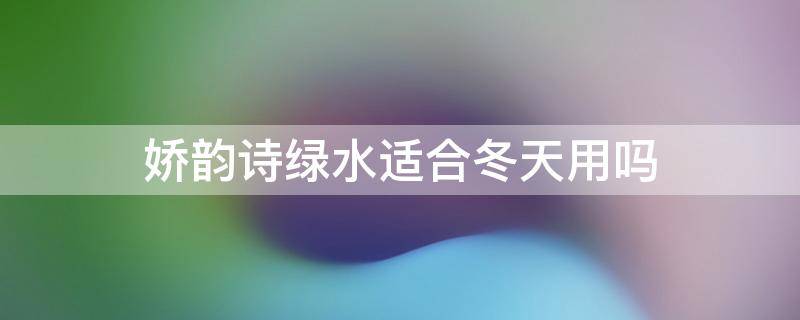 娇韵诗绿水适合冬天用吗